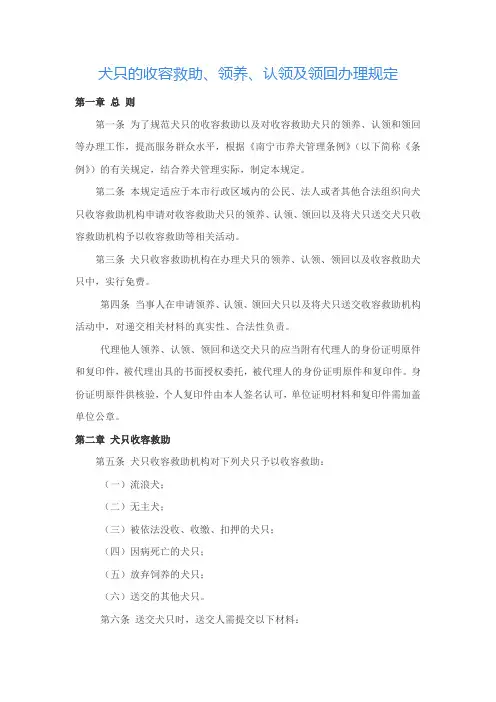 犬只的收容救助、领养、认领及领回办理规定

第一章 总 则

第一条 为了规范犬只的收容救助以及对收容救助犬只的领养、认领和领回等办理工作，提高服务群众水平，根据《南宁市养犬管理条例》（以下简称《条例》）的有关规定，结合养犬管理实际，制定本规定。

第二条 本规定适应于本市行政区域内的公民、法人或者其他合法组织向犬只收容救助机构申请对收容救助犬只的领养、认领、领回以及将犬只送交犬只收容救助机构予以收容救助等相关活动。

第三条 犬只收容救助机构在办理犬只的领养、认领、领回以及收容救助犬只中，实行免费。

第四条 当事人在申请领养、认领、领回犬只以及将犬只送交收容救助机构活动中，对递交相关材料的真实性、合法性负责。

代理他人领养、认领、领回和送交犬只的应当附有代理人的身份证明原件和复印件，被代理出具的书面授权委托，被代理人的身份证明原件和复印件。身份证明原件供核验，个人复印件由本人签名认可，单位证明材料和复印件需加盖单位公章。

第二章 犬只收容救助

第五条 犬只收容救助机构对下列犬只予以收容救助：

（一）流浪犬；

（二）无主犬；

（三）被依法没收、收缴、扣押的犬只；

（四）因病死亡的犬只；

（五）放弃饲养的犬只；

（六）送交的其他犬只。

第六条 送交犬只时，送交人需提交以下材料：